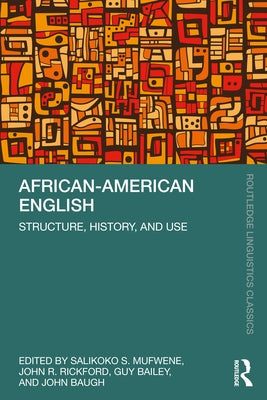 AFRICAN-AMERICAN ENGLISH

STRUCTURE, HISTORY, AND USE

ROUTLEDGE LINGUISTICS CLASSICS

EDITED BY SALIKOKO S. MUFWENE, JOHN R. RICKFORD, GUY BAILEY, AND JOHN BAUGH

ROUTLEDGE